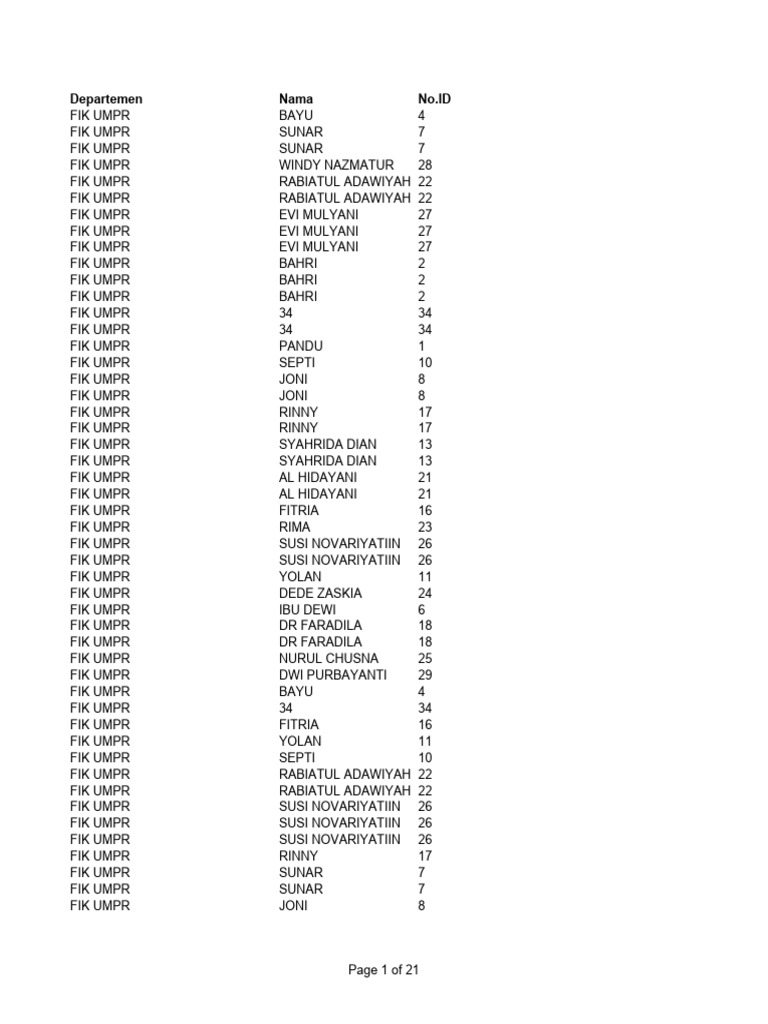 | Departemen | Nama | No.ID |
|---|---|---|
| FIK UMPR | BAYU | 4 |
| FIK UMPR | SUNAR | 7 |
| FIK UMPR | SUNAR | 7 |
| FIK UMPR | WINDY NAZMATUR | 28 |
| FIK UMPR | RABIATUL ADAWIYAH | 22 |
| FIK UMPR | RABIATUL ADAWIYAH | 22 |
| FIK UMPR | EVI MULYANI | 27 |
| FIK UMPR | EVI MULYANI | 27 |
| FIK UMPR | EVI MULYANI | 27 |
| FIK UMPR | BAHRI | 2 |
| FIK UMPR | BAHRI | 2 |
| FIK UMPR | BAHRI | 2 |
| FIK UMPR | 34 | 34 |
| FIK UMPR | 34 | 34 |
| FIK UMPR | PANDU | 1 |
| FIK UMPR | SEPTI | 10 |
| FIK UMPR | JONI | 8 |
| FIK UMPR | JONI | 8 |
| FIK UMPR | RINNY | 17 |
| FIK UMPR | RINNY | 17 |
| FIK UMPR | SYAHRIDA DIAN | 13 |
| FIK UMPR | SYAHRIDA DIAN | 13 |
| FIK UMPR | AL HIDAYANI | 21 |
| FIK UMPR | AL HIDAYANI | 21 |
| FIK UMPR | FITRIA | 16 |
| FIK UMPR | RIMA | 23 |
| FIK UMPR | SUSI NOVARIYATIIN | 26 |
| FIK UMPR | SUSI NOVARIYATIIN | 26 |
| FIK UMPR | YOLAN | 11 |
| FIK UMPR | DEDE ZASKIA | 24 |
| FIK UMPR | IBU DEWI | 6 |
| FIK UMPR | DR FARADILA | 18 |
| FIK UMPR | DR FARADILA | 18 |
| FIK UMPR | NURUL CHUSNA | 25 |
| FIK UMPR | DWI PURBAYANTI | 29 |
| FIK UMPR | BAYU | 4 |
| FIK UMPR | 34 | 34 |
| FIK UMPR | FITRIA | 16 |
| FIK UMPR | YOLAN | 11 |
| FIK UMPR | SEPTI | 10 |
| FIK UMPR | RABIATUL ADAWIYAH | 22 |
| FIK UMPR | RABIATUL ADAWIYAH | 22 |
| FIK UMPR | SUSI NOVARIYATIIN | 26 |
| FIK UMPR | SUSI NOVARIYATIIN | 26 |
| FIK UMPR | SUSI NOVARIYATIIN | 26 |
| FIK UMPR | RINNY | 17 |
| FIK UMPR | SUNAR | 7 |
| FIK UMPR | SUNAR | 7 |
| FIK UMPR | JONI | 8 |

Page 1 of 21